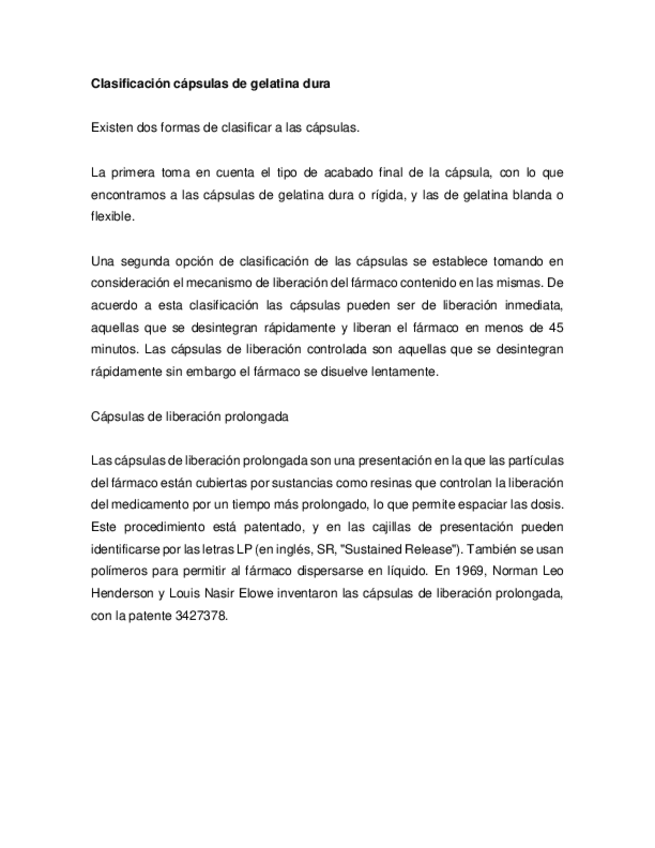 Clasificación cápsulas de gelatina dura

Existen dos formas de clasificar a las cápsulas.

La primera toma en cuenta el tipo de acabado final de la cápsula, con lo que encontramos a las cápsulas de gelatina dura o rígida, y las de gelatina blanda o flexible.

Una segunda opción de clasificación de las cápsulas se establece tomando en consideración el mecanismo de liberación del fármaco contenido en las mismas. De acuerdo a esta clasificación las cápsulas pueden ser de liberación inmediata, aquellas que se desintegran rápidamente y liberan el fármaco en menos de 45 minutos. Las cápsulas de liberación controlada son aquellas que se desintegran rápidamente sin embargo el fármaco se disuelve lentamente.

Cápsulas de liberación prolongada

Las cápsulas de liberación prolongada son una presentación en la que las partículas del fármaco están cubiertas por sustancias como resinas que controlan la liberación del medicamento por un tiempo más prolongado, lo que permite espaciar las dosis. Este procedimiento está patentado, y en las cajillas de presentación pueden identificarse por las letras LP (en inglés, SR, "Sustained Release"). También se usan polímeros para permitir al fármaco dispersarse en líquido. En 1969, Norman Leo Henderson y Louis Nasir Elowe inventaron las cápsulas de liberación prolongada, con la patente 3427378.